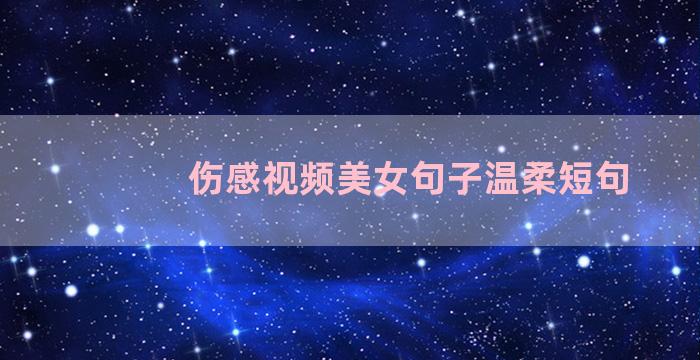 伤感视频美女句子温柔短句